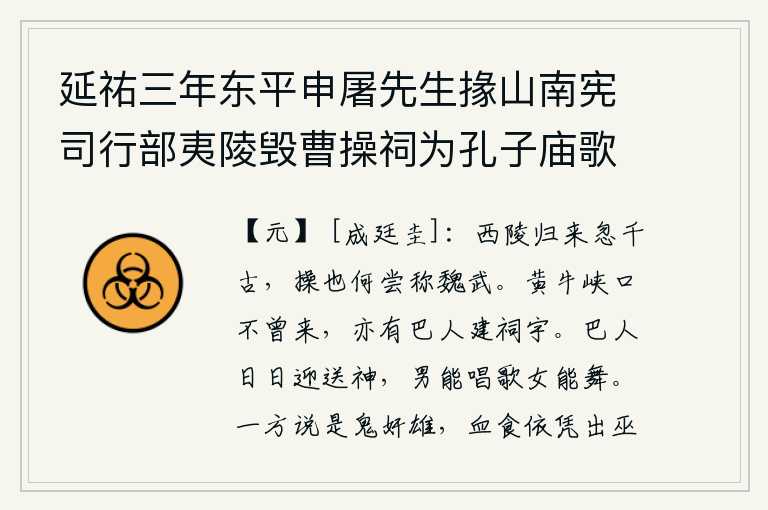 延祐三年东平申屠先生掾山南宪司行部夷陵毁曹操祠为孔子庙歌

【元】［成廷圭］：西陵归来忽千古，操也何尝称魏武。黄牛峡口不曾来，亦有巴人建祠宇。巴人日日迎送神，男能唱歌女能舞。一方说是鬼奸雄，血食依凭出巫